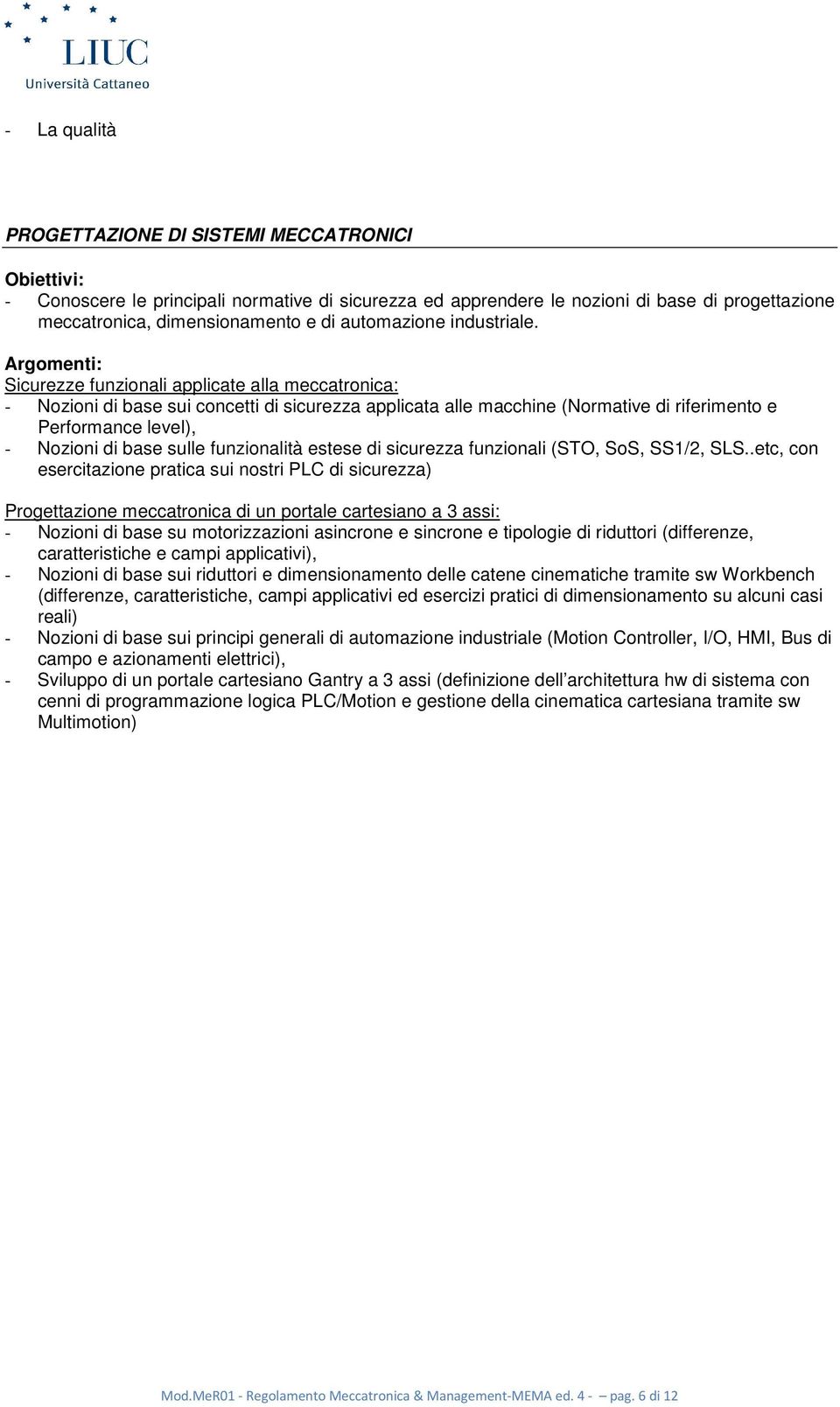 LIUC
Università Cattaneo

- La qualità

PROGETTAZIONE DI SISTEMI MECCATRONICI

Obiettivi:
- Conoscere le principali normative di sicurezza ed apprendere le nozioni di base di progettazione meccatronica, dimensionamento e di automazione industriale.

Argomenti:
Sicurezze funzionali applicate alla meccatronica:
- Nozioni di base sui concetti di sicurezza applicata alle macchine (Normative di riferimento e Performance level),
- Nozioni di base sulle funzionalità estese di sicurezza funzionali (STO, SoS, SS1/2, SLS..etc, con esercitazione pratica sui nostri PLC di sicurezza)

Progettazione meccatronica di un portale cartesiano a 3 assi:
- Nozioni di base su motorizzazioni asincrone e sincrone e tipologie di riduttori (differenze, caratteristiche e campi applicativi),
- Nozioni di base sui riduttori e dimensionamento delle catene cinematiche tramite sw Workbench (differenze, caratteristiche, campi applicativi ed esercizi pratici di dimensionamento su alcuni casi reali)
- Nozioni di base sui principi generali di automazione industriale (Motion Controller, I/O, HMI, Bus di campo e azionamenti elettrici),
- Sviluppo di un portale cartesiano Gantry a 3 assi (definizione dell architettura hw di sistema con cenni di programmazione logica PLC/Motion e gestione della cinematica cartesiana tramite sw Multimotion)

Mod.MeR01 - Regolamento Meccatronica & Management-MEMA ed. 4 - pag. 6 di 12